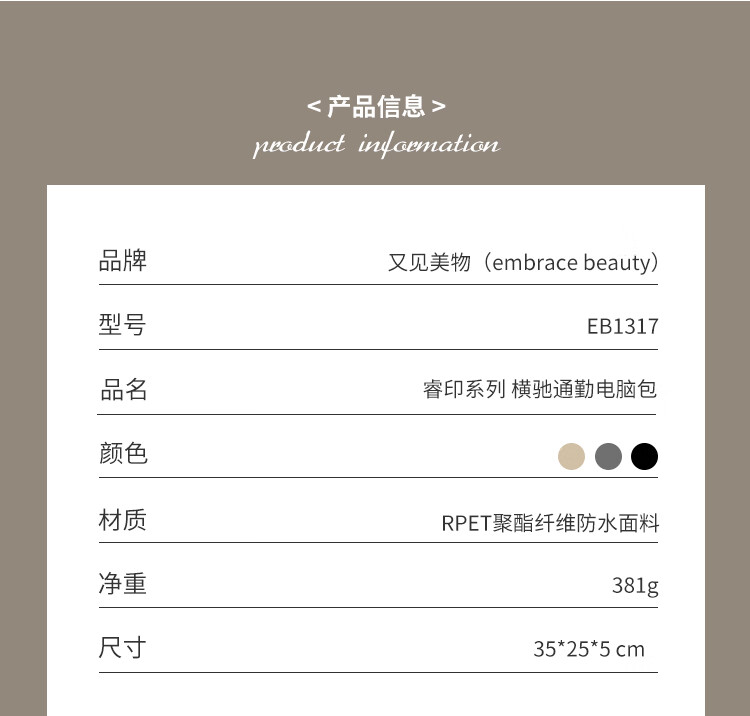 < 产品信息 >
product information

品牌
又见美物（embrace beauty）

型号
EB1317

品名
睿印系列 横驰通勤电脑包

颜色

材质
RPET聚酯纤维防水面料

净重
381g

尺寸
35*25*5 cm